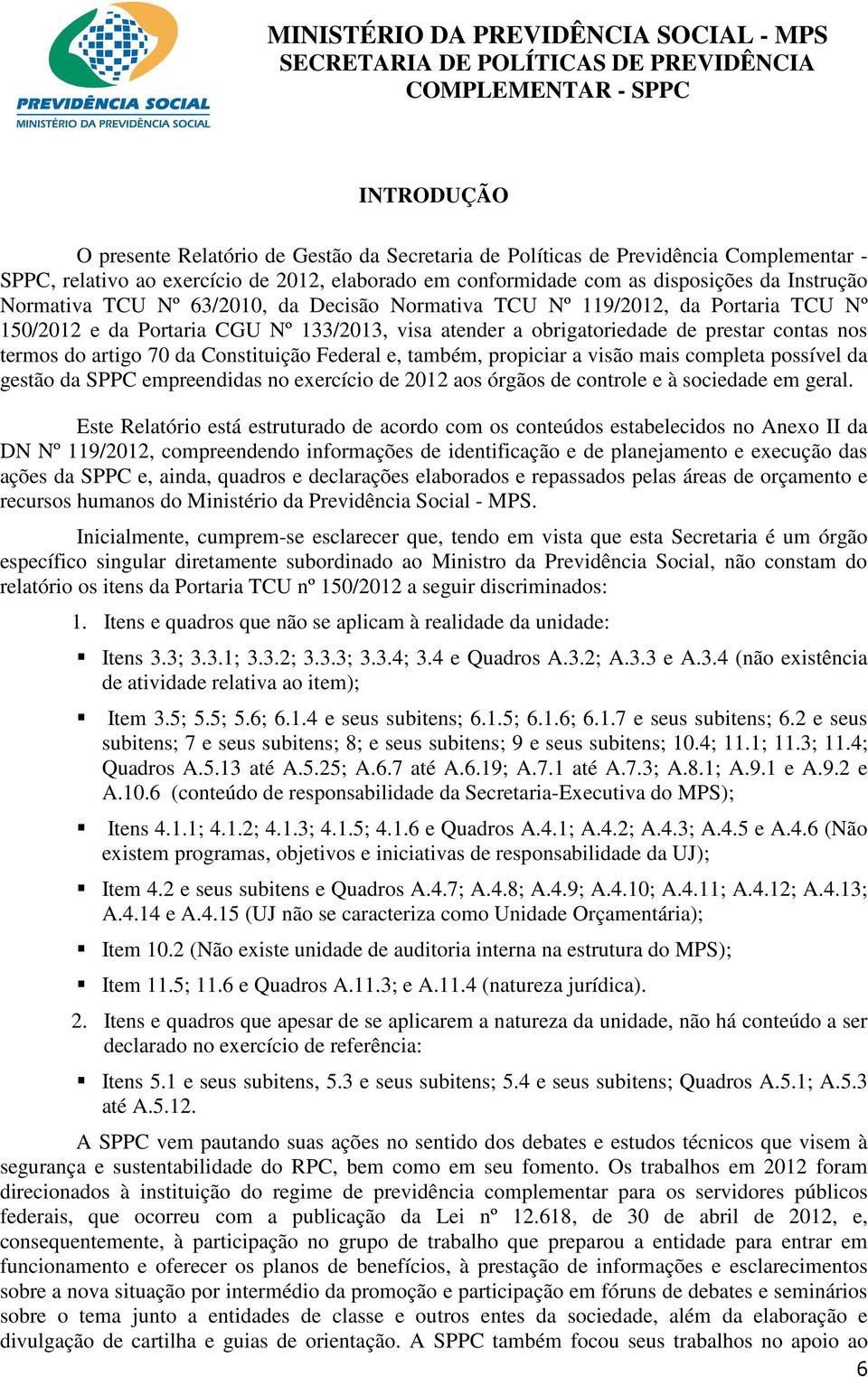 PREVIDÊNCIA SOCIAL
MINISTÉRIO DA PREVIDÊNCIA SOCIAL

MINISTÉRIO DA PREVIDÊNCIA SOCIAL - MPS
SECRETARIA DE POLÍTICAS DE PREVIDÊNCIA COMPLEMENTAR - SPPC

INTRODUÇÃO

O presente Relatório de Gestão da Secretaria de Políticas de Previdência Complementar - SPPC, relativo ao exercício de 2012, elaborado em conformidade com as disposições da Instrução Normativa TCU Nº 63/2010, da Decisão Normativa TCU Nº 119/2012, da Portaria TCU Nº 150/2012 e da Portaria CGU Nº 133/2013, visa atender a obrigatoriedade de prestar contas nos termos do artigo 70 da Constituição Federal e, também, propiciar a visão mais completa possível da gestão da SPPC empreendidas no exercício de 2012 aos órgãos de controle e à sociedade em geral.

Este Relatório está estruturado de acordo com os conteúdos estabelecidos no Anexo II da DN Nº 119/2012, compreendendo informações de identificação e de planejamento e execução das ações da SPPC e, ainda, quadros e declarações elaborados e repassados pelas áreas de orçamento e recursos humanos do Ministério da Previdência Social - MPS.

Inicialmente, cumprem-se esclarecer que, tendo em vista que esta Secretaria é um órgão específico singular diretamente subordinado ao Ministro da Previdência Social, não constam do relatório os itens da Portaria TCU nº 150/2012 a seguir discriminados:

1. Itens e quadros que não se aplicam à realidade da unidade:

▪ Itens 3.3; 3.3.1; 3.3.2; 3.3.3; 3.3.4; 3.4 e Quadros A.3.2; A.3.3 e A.3.4 (não existência de atividade relativa ao item);

▪ Item 3.5; 5.5; 5.6; 6.1.4 e seus subitens; 6.1.5; 6.1.6; 6.1.7 e seus subitens; 6.2 e seus subitens; 7 e seus subitens; 8; e seus subitens; 9 e seus subitens; 10.4; 11.1; 11.3; 11.4; Quadros A.5.13 até A.5.25; A.6.7 até A.6.19; A.7.1 até A.7.3; A.8.1; A.9.1 e A.9.2 e A.10.6 (conteúdo de responsabilidade da Secretaria-Executiva do MPS);

▪ Itens 4.1.1; 4.1.2; 4.1.3; 4.1.5; 4.1.6 e Quadros A.4.1; A.4.2; A.4.3; A.4.5 e A.4.6 (Não existem programas, objetivos e iniciativas de responsabilidade da UJ);

▪ Item 4.2 e seus subitens e Quadros A.4.7; A.4.8; A.4.9; A.4.10; A.4.11; A.4.12; A.4.13; A.4.14 e A.4.15 (UJ não se caracteriza como Unidade Orçamentária);

▪ Item 10.2 (Não existe unidade de auditoria interna na estrutura do MPS);

▪ Item 11.5; 11.6 e Quadros A.11.3; e A.11.4 (natureza jurídica).

2. Itens e quadros que apesar de se aplicarem a natureza da unidade, não há conteúdo a ser declarado no exercício de referência:

▪ Itens 5.1 e seus subitens, 5.3 e seus subitens; 5.4 e seus subitens; Quadros A.5.1; A.5.3 até A.5.12.

A SPPC vem pautando suas ações no sentido dos debates e estudos técnicos que visem à segurança e sustentabilidade do RPC, bem como em seu fomento. Os trabalhos em 2012 foram direcionados à instituição do regime de previdência complementar para os servidores públicos federais, que ocorreu com a publicação da Lei nº 12.618, de 30 de abril de 2012, e, consequentemente, à participação no grupo de trabalho que preparou a entidade para entrar em funcionamento e oferecer os planos de benefícios, à prestação de informações e esclarecimentos sobre a nova situação por intermédio da promoção e participação em fóruns de debates e seminários sobre o tema junto a entidades de classe e outros entes da sociedade, além da elaboração e divulgação de cartilha e guias de orientação. A SPPC também focou seus trabalhos no apoio ao

6